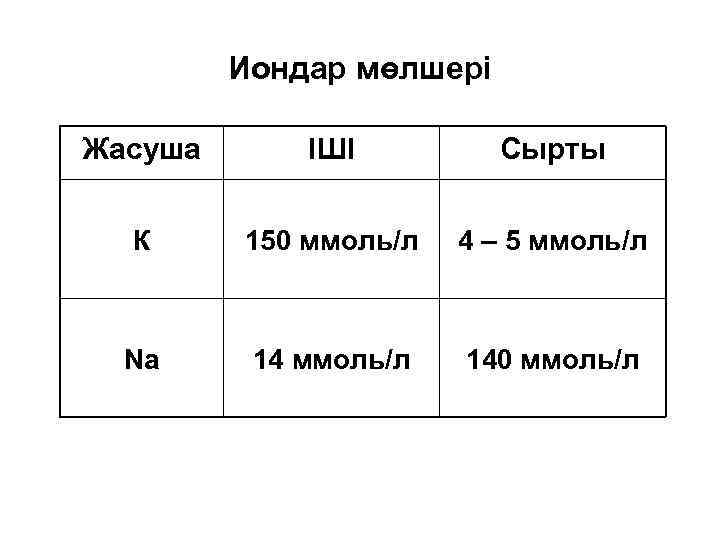 Иондар мөлшері

| Жасуша | ІШІ | Сырты |
|---|---|---|
| К | 150 ммоль/л | 4 – 5 ммоль/л |
| Na | 14 ммоль/л | 140 ммоль/л |